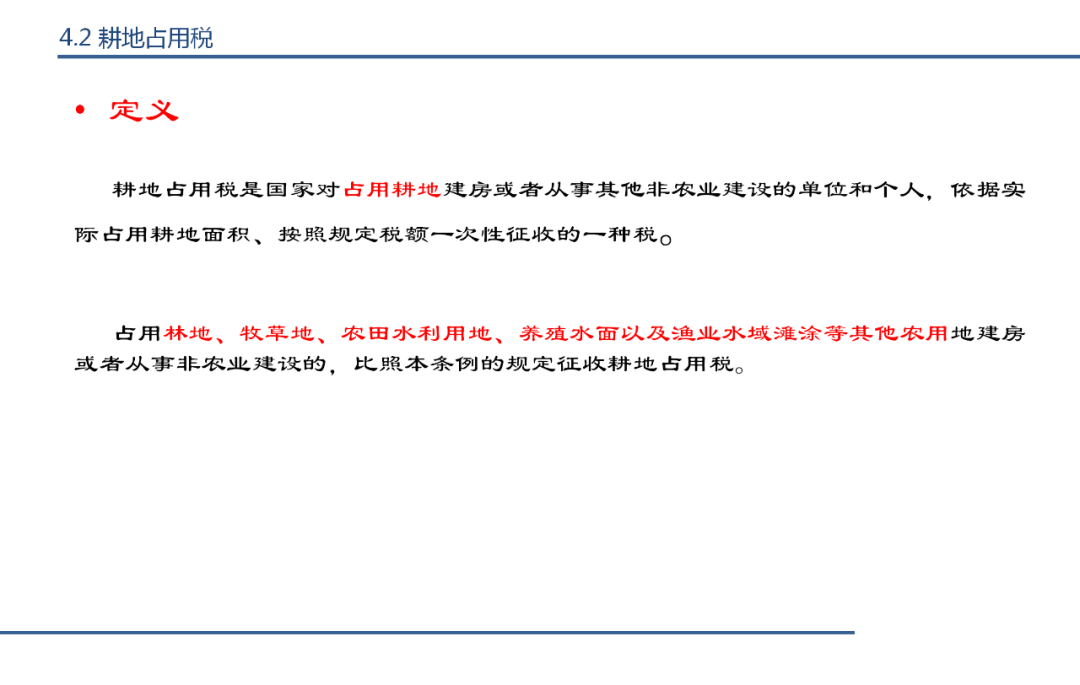 4.2 耕地占用税

• 定义

耕地占用税是国家对占用耕地建房或者从事其他非农业建设的单位和个人，依据实际占用耕地面积、按照规定税额一次性征收的一种税。

占用林地、牧草地、农田水利用地、养殖水面以及渔业水域滩涂等其他农用地建房或者从事非农业建设的，比照本条例的规定征收耕地占用税。